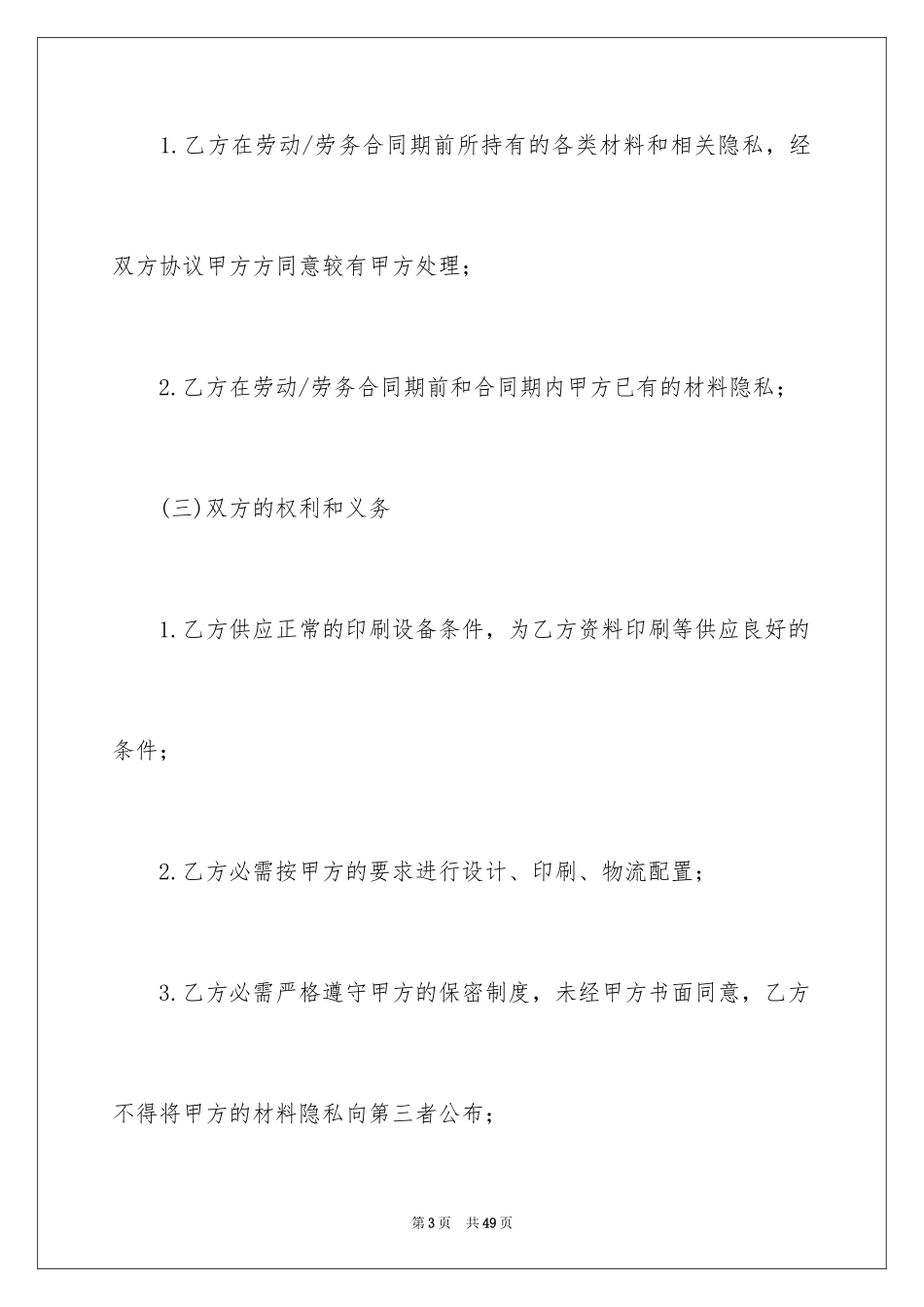 1.乙方在劳动/劳务合同期前所持有的各类材料和相关隐私，经双方协议甲方方同意较有甲方处理；

2.乙方在劳动/劳务合同期前和合同期内甲方已有的材料隐私；

(三)双方的权利和义务

1.乙方供应正常的印刷设备条件，为乙方资料印刷等供应良好的条件；

2.乙方必需按甲方的要求进行设计、印刷、物流配置；

3.乙方必需严格遵守甲方的保密制度，未经甲方书面同意，乙方不得将甲方的材料隐私向第三者公布；

第3页 共49页